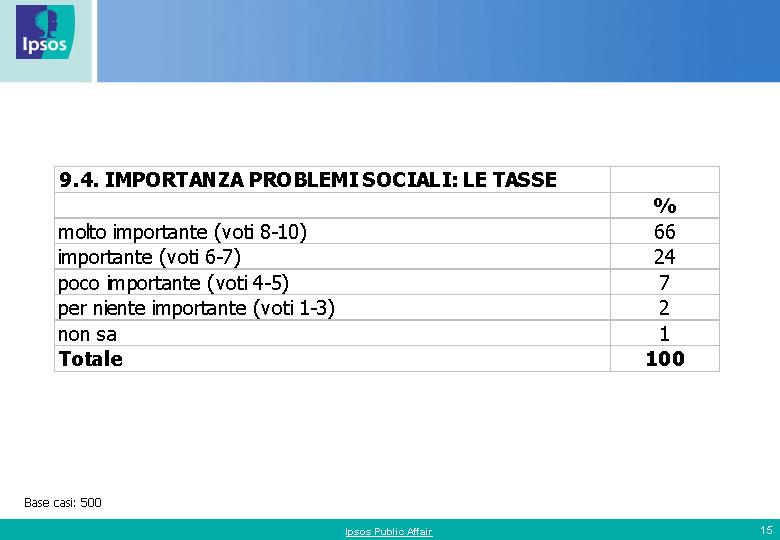 Ipsos

| 9.4. IMPORTANZA PROBLEMI SOCIALI: LE TASSE | |
|---|---|
| | % |
| molto importante (voti 8-10) | 66 |
| importante (voti 6-7) | 24 |
| poco importante (voti 4-5) | 7 |
| per niente importante (voti 1-3) | 2 |
| non sa | 1 |
| **Totale** | **100** |

Base casi: 500

Ipsos Public Affair

15